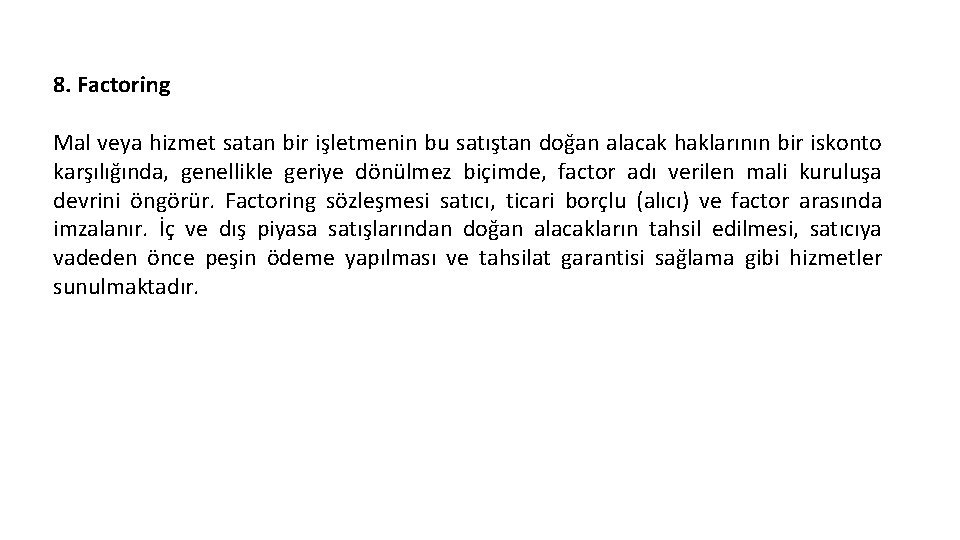 8. Factoring

Mal veya hizmet satan bir işletmenin bu satıştan doğan alacak haklarının bir iskonto karşılığında, genellikle geriye dönülmez biçimde, factor adı verilen mali kuruluşa devrini öngörür. Factoring sözleşmesi satıcı, ticari borçlu (alıcı) ve factor arasında imzalanır. İç ve dış piyasa satışlarından doğan alacakların tahsil edilmesi, satıcıya vadeden önce peşin ödeme yapılması ve tahsilat garantisi sağlama gibi hizmetler sunulmaktadır.